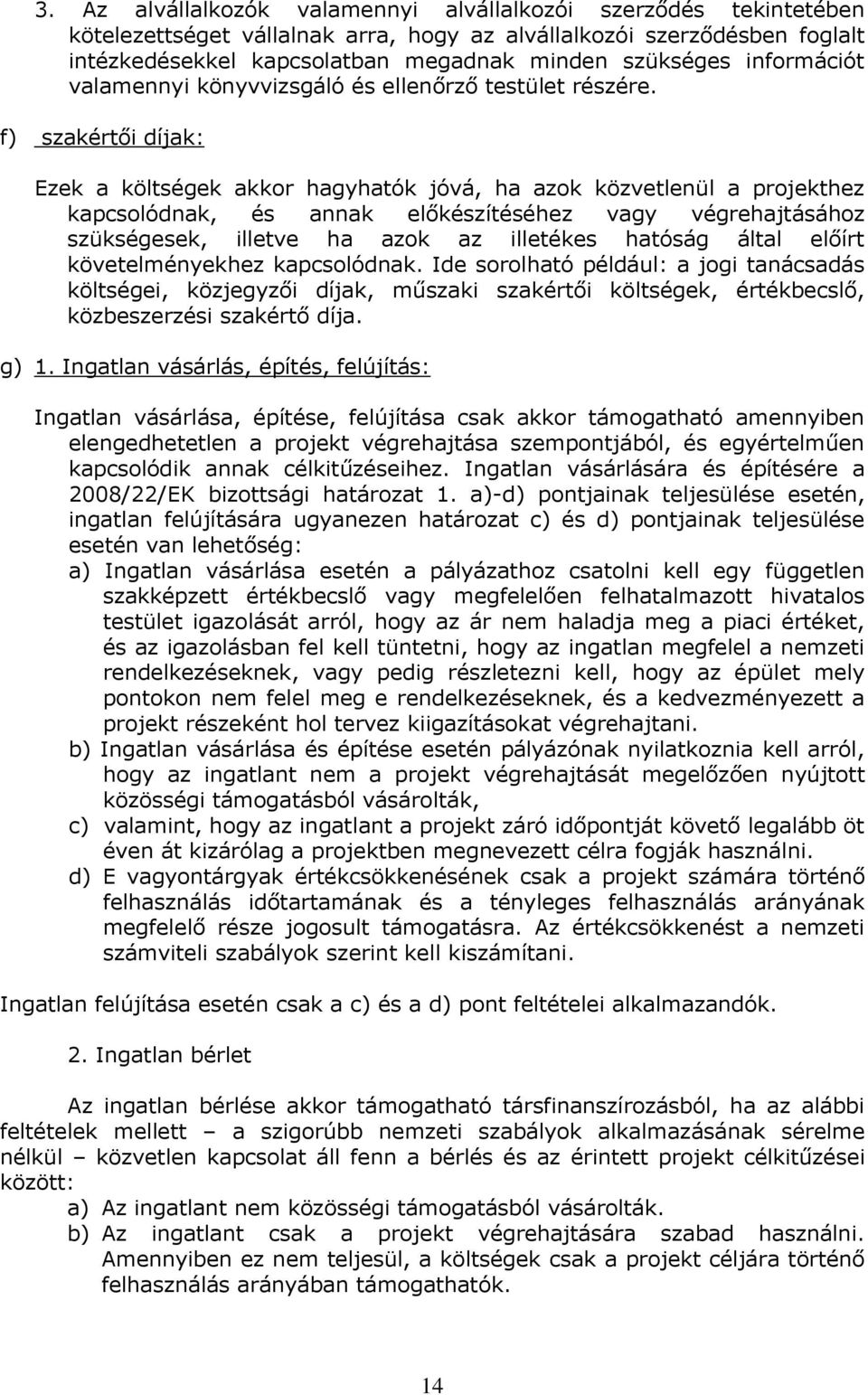 3. Az alvállalkozók valamennyi alvállalkozói szerződés tekintetében kötelezettséget vállalnak arra, hogy az alvállalkozói szerződésben foglalt intézkedésekkel kapcsolatban megadnak minden szükséges információt valamennyi könyvvizsgáló és ellenőrző testület részére.

f) szakértői díjak:

Ezek a költségek akkor hagyhatók jóvá, ha azok közvetlenül a projekthez kapcsolódnak, és annak előkészítéséhez vagy végrehajtásához szükségesek, illetve ha azok az illetékes hatóság által előírt követelményekhez kapcsolódnak. Ide sorolható például: a jogi tanácsadás költségei, közjegyzői díjak, műszaki szakértői költségek, értékbecslő, közbeszerzési szakértő díja.

g) 1. Ingatlan vásárlás, építés, felújítás:

Ingatlan vásárlása, építése, felújítása csak akkor támogatható amennyiben elengedhetetlen a projekt végrehajtása szempontjából, és egyértelműen kapcsolódik annak célkitűzéseihez. Ingatlan vásárlására és építésére a 2008/22/EK bizottsági határozat 1. a)-d) pontjainak teljesülése esetén, ingatlan felújítására ugyanezen határozat c) és d) pontjainak teljesülése esetén van lehetőség:

a) Ingatlan vásárlása esetén a pályázathoz csatolni kell egy független szakképzett értékbecslő vagy megfelelően felhatalmazott hivatalos testület igazolását arról, hogy az ár nem haladja meg a piaci értéket, és az igazolásban fel kell tüntetni, hogy az ingatlan megfelel a nemzeti rendelkezéseknek, vagy pedig részletezni kell, hogy az épület mely pontokon nem felel meg e rendelkezéseknek, és a kedvezményezett a projekt részeként hol tervez kiigazításokat végrehajtani.

b) Ingatlan vásárlása és építése esetén pályázónak nyilatkoznia kell arról, hogy az ingatlant nem a projekt végrehajtását megelőzően nyújtott közösségi támogatásból vásárolták,

c) valamint, hogy az ingatlant a projekt záró időpontját követő legalább öt éven át kizárólag a projektben megnevezett célra fogják használni.

d) E vagyontárgyak értékcsökkenésének csak a projekt számára történő felhasználás időtartamának és a tényleges felhasználás arányának megfelelő része jogosult támogatásra. Az értékcsökkenést a nemzeti számviteli szabályok szerint kell kiszámítani.

Ingatlan felújítása esetén csak a c) és a d) pont feltételei alkalmazandók.

2. Ingatlan bérlet

Az ingatlan bérlése akkor támogatható társfinanszírozásból, ha az alábbi feltételek mellett – a szigorúbb nemzeti szabályok alkalmazásának sérelme nélkül – közvetlen kapcsolat áll fenn a bérlés és az érintett projekt célkitűzései között:

a) Az ingatlant nem közösségi támogatásból vásárolták.

b) Az ingatlant csak a projekt végrehajtására szabad használni. Amennyiben ez nem teljesül, a költségek csak a projekt céljára történő felhasználás arányában támogathatók.

14